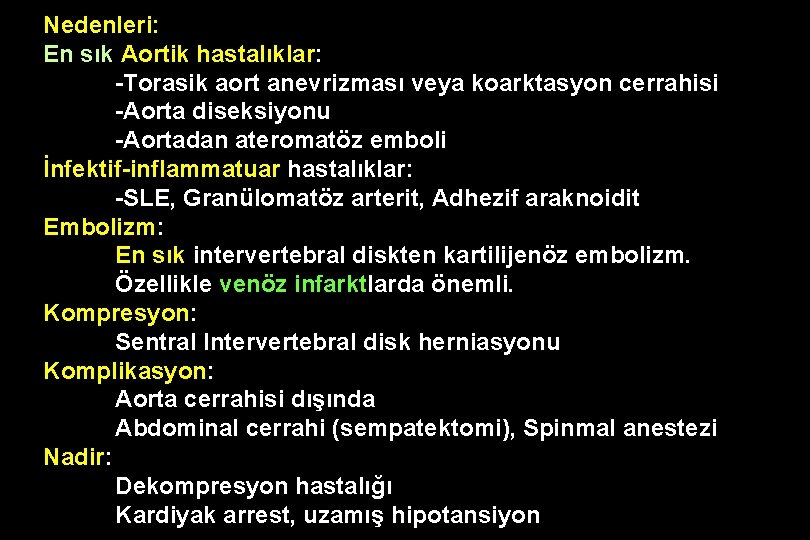 Nedenleri:
En sık Aortik hastalıklar:
-Torasik aort anevrizması veya koarktasyon cerrahisi
-Aorta diseksiyonu
-Aortadan ateromatöz emboli
İnfektif-inflammatuar hastalıklar:
-SLE, Granülomatöz arterit, Adhezif araknoidit
Embolizm:
En sık intervertebral diskten kartilijenöz embolizm.
Özellikle venöz infarktlarda önemli.
Kompresyon:
Sentral Intervertebral disk herniasyonu
Komplikasyon:
Aorta cerrahisi dışında
Abdominal cerrahi (sempatektomi), Spinmal anestezi
Nadir:
Dekompresyon hastalığı
Kardiyak arrest, uzamış hipotansiyon